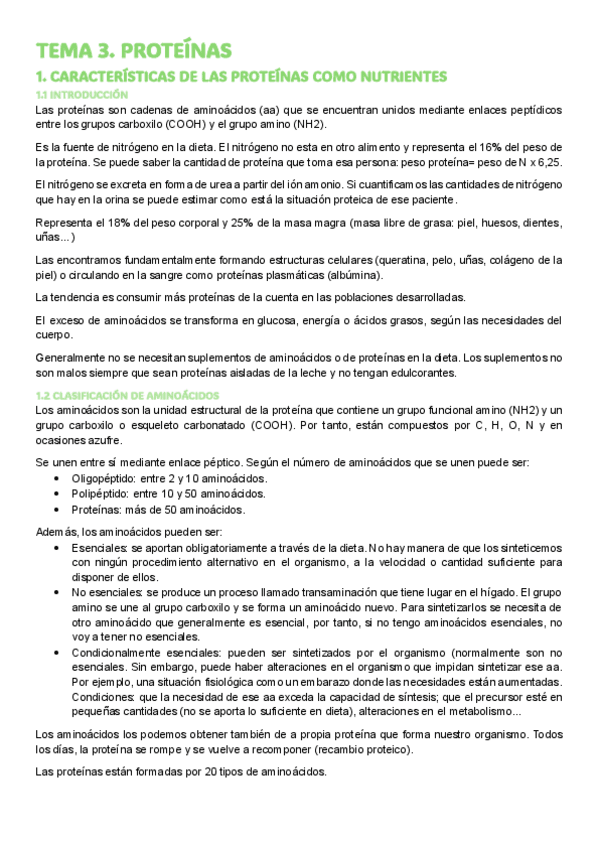 TEMA 3. PROTEÍNAS

1. CARACTERÍSTICAS DE LAS PROTEÍNAS COMO NUTRIENTES

1.1 INTRODUCCIÓN

Las proteínas son cadenas de aminoácidos (aa) que se encuentran unidos mediante enlaces peptídicos entre los grupos carboxilo (COOH) y el grupo amino (NH2).

Es la fuente de nitrógeno en la dieta. El nitrógeno no esta en otro alimento y representa el 16% del peso de la proteína. Se puede saber la cantidad de proteína que toma esa persona: peso proteína= peso de N x 6,25.

El nitrógeno se excreta en forma de urea a partir del ión amonio. Si cuantificamos las cantidades de nitrógeno que hay en la orina se puede estimar como está la situación proteica de ese paciente.

Representa el 18% del peso corporal y 25% de la masa magra (masa libre de grasa: piel, huesos, dientes, uñas...)

Las encontramos fundamentalmente formando estructuras celulares (queratina, pelo, uñas, colágeno de la piel) o circulando en la sangre como proteínas plasmáticas (albúmina).

La tendencia es consumir más proteínas de la cuenta en las poblaciones desarrolladas.

El exceso de aminoácidos se transforma en glucosa, energía o ácidos grasos, según las necesidades del cuerpo.

Generalmente no se necesitan suplementos de aminoácidos o de proteínas en la dieta. Los suplementos no son malos siempre que sean proteínas aisladas de la leche y no tengan edulcorantes.

1.2 CLASIFICACIÓN DE AMINOÁCIDOS

Los aminoácidos son la unidad estructural de la proteína que contiene un grupo funcional amino (NH2) y un grupo carboxilo o esqueleto carbonatado (COOH). Por tanto, están compuestos por C, H, O, N y en ocasiones azufre.

Se unen entre sí mediante enlace péptico. Según el número de aminoácidos que se unen puede ser:
• Oligopéptido: entre 2 y 10 aminoácidos.
• Polipéptido: entre 10 y 50 aminoácidos.
• Proteínas: más de 50 aminoácidos.

Además, los aminoácidos pueden ser:
• Esenciales: se aportan obligatoriamente a través de la dieta. No hay manera de que los sinteticemos con ningún procedimiento alternativo en el organismo, a la velocidad o cantidad suficiente para disponer de ellos.
• No esenciales: se produce un proceso llamado transaminación que tiene lugar en el hígado. El grupo amino se une al grupo carboxilo y se forma un aminoácido nuevo. Para sintetizarlos se necesita de otro aminoácido que generalmente es esencial, por tanto, si no tengo aminoácidos esenciales, no voy a tener no esenciales.
• Condicionalmente esenciales: pueden ser sintetizados por el organismo (normalmente son no esenciales. Sin embargo, puede haber alteraciones en el organismo que impidan sintetizar ese aa. Por ejemplo, una situación fisiológica como un embarazo donde las necesidades están aumentadas. Condiciones: que la necesidad de ese aa exceda la capacidad de síntesis; que el precursor esté en pequeñas cantidades (no se aporta lo suficiente en dieta), alteraciones en el metabolismo...

Los aminoácidos los podemos obtener también de a propia proteína que forma nuestro organismo. Todos los días, la proteína se rompe y se vuelve a recomponer (recambio proteico).

Las proteínas están formadas por 20 tipos de aminoácidos.